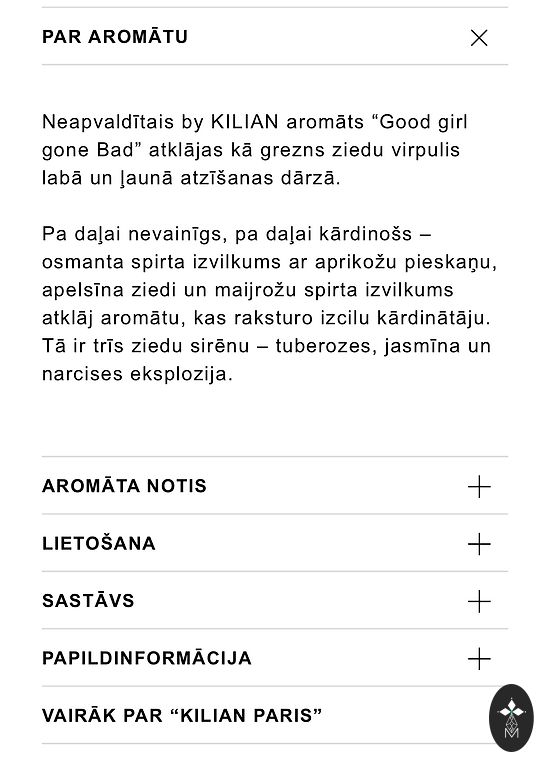 PAR AROMĀTU

Neapvaldītais by KILIAN aromāts “Good girl gone Bad” atklājas kā grezns ziedu virpulis labā un ļaunā atzīšanas dārzā.

Pa daļai nevainīgs, pa daļai kārdinošs – osmanta spirta izvilkums ar aprikožu pieskaņu, apelsīna ziedi un maijrožu spirta izvilkums atklāj aromātu, kas raksturo izcilu kārdinātāju. Tā ir trīs ziedu sirēnu – tuberozes, jasmīna un narcises eksplozija.

AROMĀTA NOTIS

LIETOŠANA

SASTĀVS

PAPILDINFORMĀCIJA

VAIRĀK PAR “KILIAN PARIS”